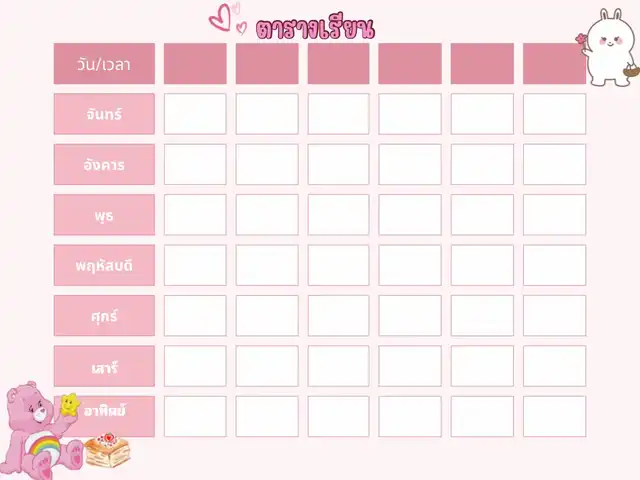 ตารางเรียน

| วัน/เวลา | | | | | | |
|---|---|---|---|---|---|---|
| จันทร์ | | | | | | |
| อังคาร | | | | | | |
| พุธ | | | | | | |
| พฤหัสบดี | | | | | | |
| ศุกร์ | | | | | | |
| เสาร์ | | | | | | |
| อาทิตย์ | | | | | | |